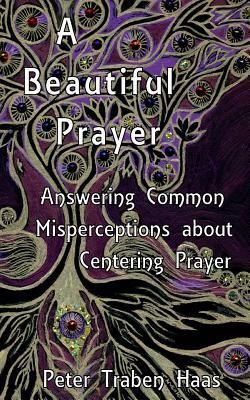 A Beautiful Prayer

Answering Common Misperceptions about Centering Prayer

Peter Traben Haas